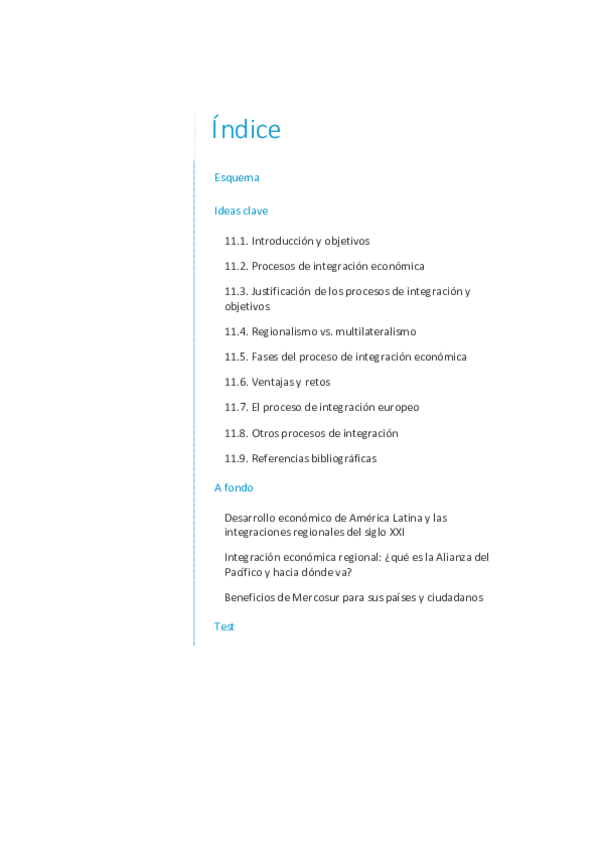 Índice

Esquema

Ideas clave

11.1. Introducción y objetivos

11.2. Procesos de integración económica

11.3. Justificación de los procesos de integración y objetivos

11.4. Regionalismo vs. multilateralismo

11.5. Fases del proceso de integración económica

11.6. Ventajas y retos

11.7. El proceso de integración europeo

11.8. Otros procesos de integración

11.9. Referencias bibliográficas

A fondo

Desarrollo económico de América Latina y las integraciones regionales del siglo XXI

Integración económica regional: ¿qué es la Alianza del Pacífico y hacia dónde va?

Beneficios de Mercosur para sus países y ciudadanos

Test